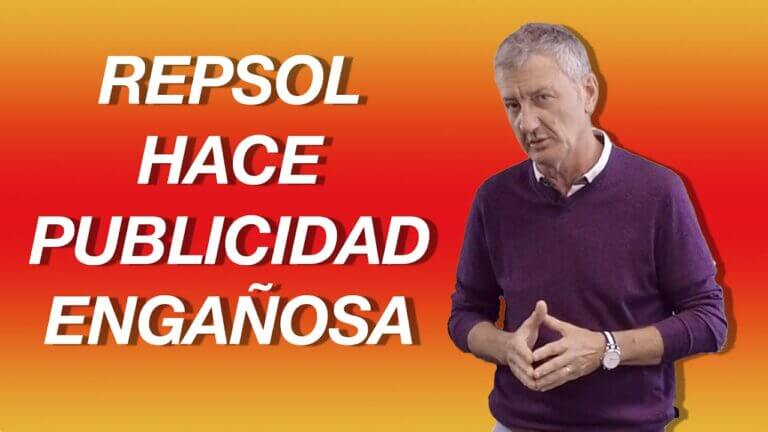 REPSOL HACE PUBLICIDAD ENGAÑOSA